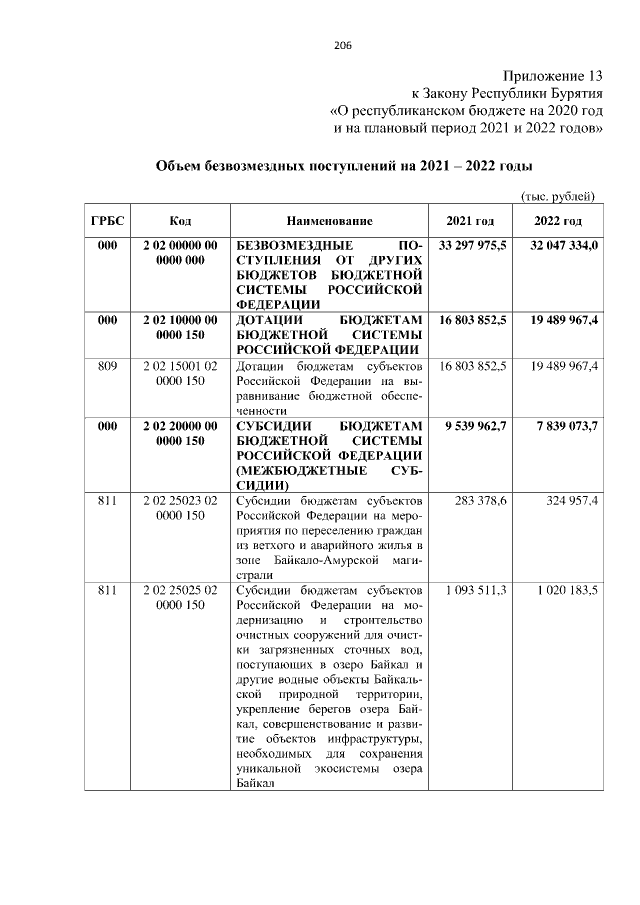 206

Приложение 13
к Закону Республики Бурятия
«О республиканском бюджете на 2020 год
и на плановый период 2021 и 2022 годов»

Объем безвозмездных поступлений на 2021 – 2022 годы

(тыс. рублей)

| ГРБС | Код | Наименование | 2021 год | 2022 год |
|---|---|---|---|---|
| 000 | 2 02 00000 00 0000 000 | БЕЗВОЗМЕЗДНЫЕ ПОСТУПЛЕНИЯ ОТ ДРУГИХ БЮДЖЕТОВ БЮДЖЕТНОЙ СИСТЕМЫ РОССИЙСКОЙ ФЕДЕРАЦИИ | 33 297 975,5 | 32 047 334,0 |
| 000 | 2 02 10000 00 0000 150 | ДОТАЦИИ БЮДЖЕТАМ БЮДЖЕТНОЙ СИСТЕМЫ РОССИЙСКОЙ ФЕДЕРАЦИИ | 16 803 852,5 | 19 489 967,4 |
| 809 | 2 02 15001 02 0000 150 | Дотации бюджетам субъектов Российской Федерации на выравнивание бюджетной обеспеченности | 16 803 852,5 | 19 489 967,4 |
| 000 | 2 02 20000 00 0000 150 | СУБСИДИИ БЮДЖЕТАМ БЮДЖЕТНОЙ СИСТЕМЫ РОССИЙСКОЙ ФЕДЕРАЦИИ (МЕЖБЮДЖЕТНЫЕ СУБСИДИИ) | 9 539 962,7 | 7 839 073,7 |
| 811 | 2 02 25023 02 0000 150 | Субсидии бюджетам субъектов Российской Федерации на мероприятия по переселению граждан из ветхого и аварийного жилья в зоне Байкало-Амурской магистрали | 283 378,6 | 324 957,4 |
| 811 | 2 02 25025 02 0000 150 | Субсидии бюджетам субъектов Российской Федерации на модернизацию и строительство очистных сооружений для очистки загрязненных сточных вод, поступающих в озеро Байкал и другие водные объекты Байкальской природной территории, укрепление берегов озера Байкал, совершенствование и развитие объектов инфраструктуры, необходимых для сохранения уникальной экосистемы озера Байкал | 1 093 511,3 | 1 020 183,5 |